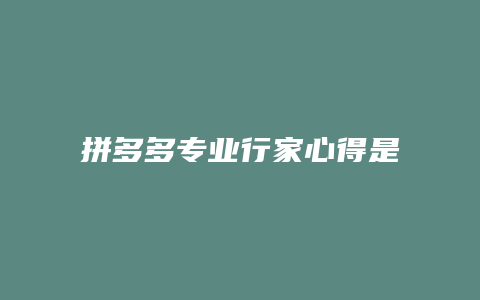 拼多多专业行家心得是